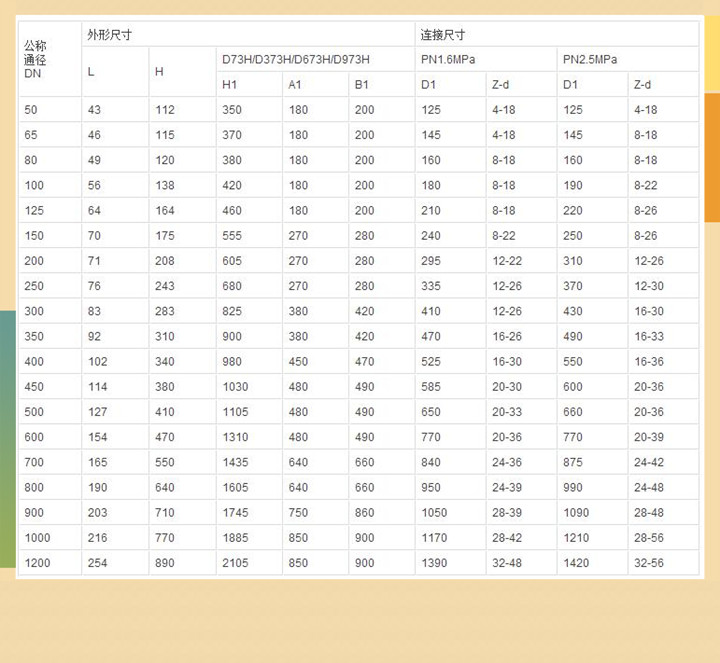 | 公称通径DN | 外形尺寸 | | | | | 连接尺寸 | | | |
|---|---|---|---|---|---|---|---|---|---|
| | L | H | D73H/D373H/D673H/D973H | | | PN1.6MPa | | PN2.5MPa | |
| | | | H1 | A1 | B1 | D1 | Z-d | D1 | Z-d |
| 50 | 43 | 112 | 350 | 180 | 200 | 125 | 4-18 | 125 | 4-18 |
| 65 | 46 | 115 | 370 | 180 | 200 | 145 | 4-18 | 145 | 8-18 |
| 80 | 49 | 120 | 380 | 180 | 200 | 160 | 8-18 | 160 | 8-18 |
| 100 | 56 | 138 | 420 | 180 | 200 | 180 | 8-18 | 190 | 8-22 |
| 125 | 64 | 164 | 460 | 180 | 200 | 210 | 8-18 | 220 | 8-26 |
| 150 | 70 | 175 | 555 | 270 | 280 | 240 | 8-22 | 250 | 8-26 |
| 200 | 71 | 208 | 605 | 270 | 280 | 295 | 12-22 | 310 | 12-26 |
| 250 | 76 | 243 | 680 | 270 | 280 | 335 | 12-26 | 370 | 12-30 |
| 300 | 83 | 283 | 825 | 380 | 420 | 410 | 12-26 | 430 | 16-30 |
| 350 | 92 | 310 | 900 | 380 | 420 | 470 | 16-26 | 490 | 16-33 |
| 400 | 102 | 340 | 980 | 450 | 470 | 525 | 16-30 | 550 | 16-36 |
| 450 | 114 | 380 | 1030 | 480 | 490 | 585 | 20-30 | 600 | 20-36 |
| 500 | 127 | 410 | 1105 | 480 | 490 | 650 | 20-33 | 660 | 20-36 |
| 600 | 154 | 470 | 1310 | 480 | 490 | 770 | 20-36 | 770 | 20-39 |
| 700 | 165 | 550 | 1435 | 640 | 660 | 840 | 24-36 | 875 | 24-42 |
| 800 | 190 | 640 | 1605 | 640 | 660 | 950 | 24-39 | 990 | 24-48 |
| 900 | 203 | 710 | 1745 | 750 | 860 | 1050 | 28-39 | 1090 | 28-48 |
| 1000 | 216 | 770 | 1885 | 850 | 900 | 1170 | 28-42 | 1210 | 28-56 |
| 1200 | 254 | 890 | 2105 | 850 | 900 | 1390 | 32-48 | 1420 | 32-56 |